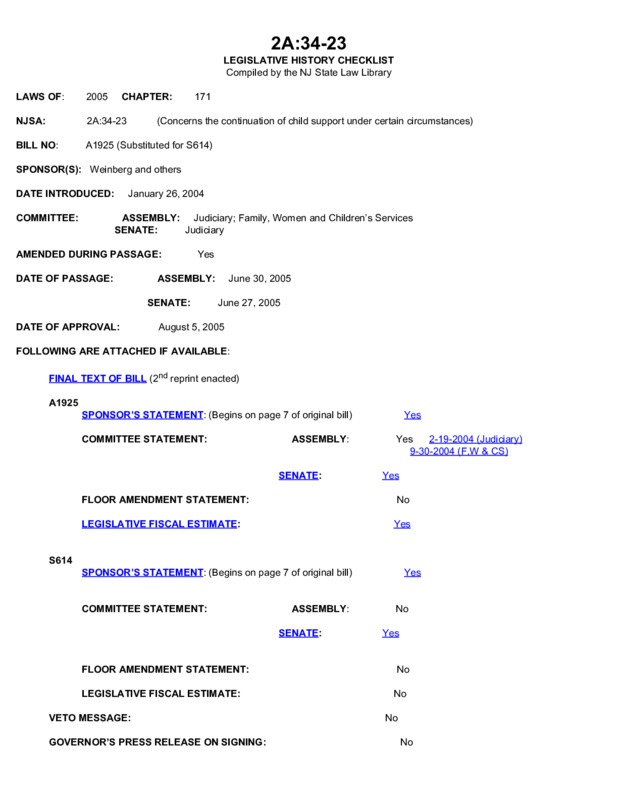 2A:34-23
LEGISLATIVE HISTORY CHECKLIST
Compiled by the NJ State Law Library

LAWS OF: 2005 CHAPTER: 171

NJSA: 2A:34-23 (Concerns the continuation of child support under certain circumstances)

BILL NO: A1925 (Substituted for S614)

SPONSOR(S): Weinberg and others

DATE INTRODUCED: January 26, 2004

COMMITTEE: ASSEMBLY: Judiciary; Family, Women and Children's Services
SENATE: Judiciary

AMENDED DURING PASSAGE: Yes

DATE OF PASSAGE: ASSEMBLY: June 30, 2005

SENATE: June 27, 2005

DATE OF APPROVAL: August 5, 2005

FOLLOWING ARE ATTACHED IF AVAILABLE:

FINAL TEXT OF BILL ($2^{nd}$ reprint enacted)

A1925
SPONSOR'S STATEMENT: (Begins on page 7 of original bill) Yes

COMMITTEE STATEMENT: ASSEMBLY: Yes 2-19-2004 (Judiciary) 9-30-2004 (F,W & CS)

SENATE: Yes

FLOOR AMENDMENT STATEMENT: No

LEGISLATIVE FISCAL ESTIMATE: Yes

S614
SPONSOR'S STATEMENT: (Begins on page 7 of original bill) Yes

COMMITTEE STATEMENT: ASSEMBLY: No

SENATE: Yes

FLOOR AMENDMENT STATEMENT: No

LEGISLATIVE FISCAL ESTIMATE: No

VETO MESSAGE: No

GOVERNOR'S PRESS RELEASE ON SIGNING: No